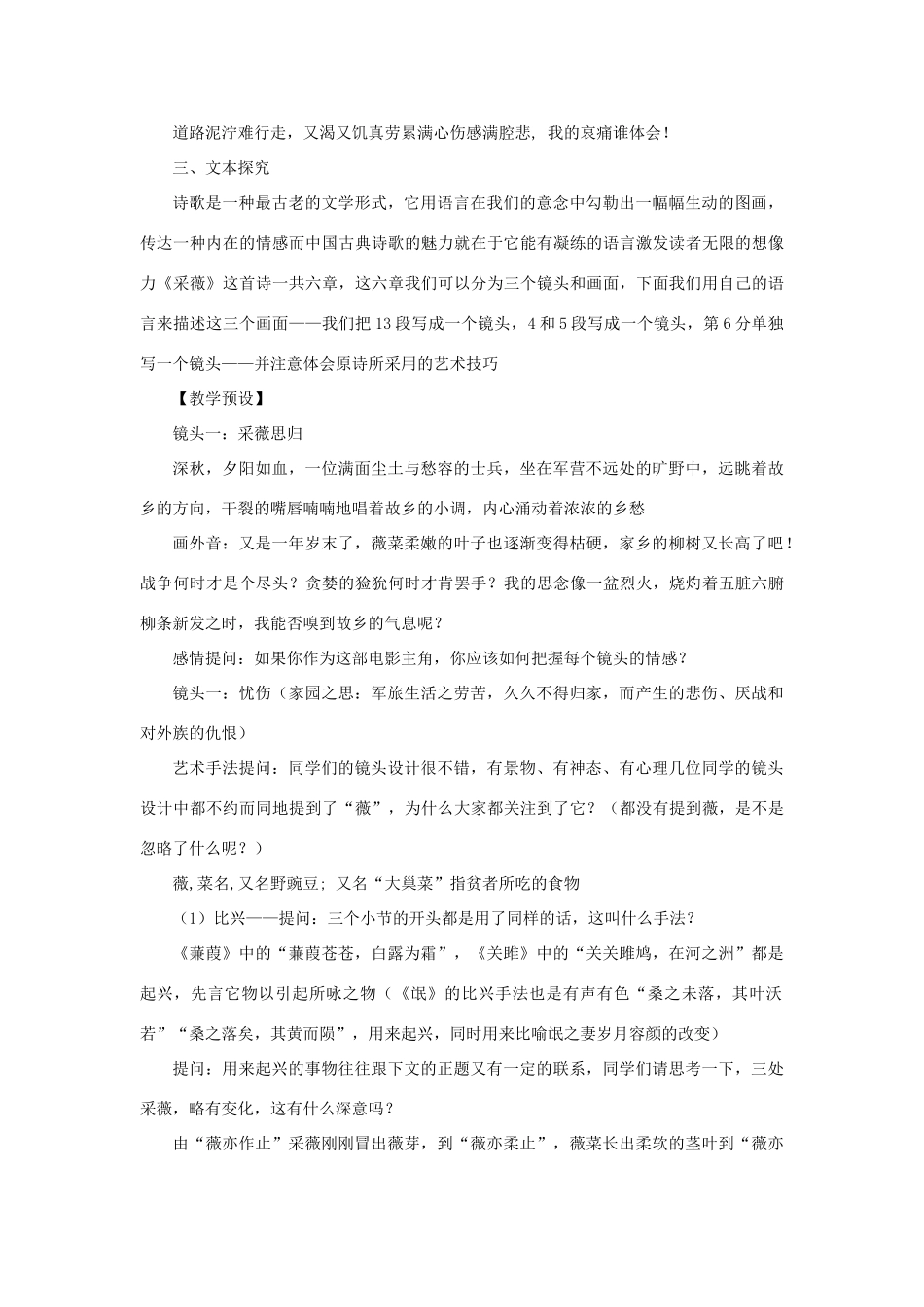 道路泥泞难行走，又渴又饥真劳累满心伤感满腔悲，我的哀痛谁体会！

三、文本探究

诗歌是一种最古老的文学形式，它用语言在我们的意念中勾勒出一幅幅生动的图画，传达一种内在的情感而中国古典诗歌的魅力就在于它能有凝练的语言激发读者无限的想像力《采薇》这首诗一共六章，这六章我们可以分为三个镜头和画面，下面我们用自己的语言来描述这三个画面——我们把13段写成一个镜头，4和5段写成一个镜头，第6分单独写一个镜头——并注意体会原诗所采用的艺术技巧

【教学预设】

镜头一：采薇思归

深秋，夕阳如血，一位满面尘土与愁容的士兵，坐在军营不远处的旷野中，远眺着故乡的方向，干裂的嘴唇喃喃地唱着故乡的小调，内心涌动着浓浓的乡愁

画外音：又是一年岁末了，薇菜柔嫩的叶子也逐渐变得枯硬，家乡的柳树又长高了吧！战争何时才是个尽头？贪婪的猃狁何时才肯罢手？我的思念像一盆烈火，烧灼着五脏六腑柳条新发之时，我能否嗅到故乡的气息呢？

感情提问：如果你作为这部电影主角，你应该如何把握每个镜头的情感？

镜头一：忧伤（家园之思：军旅生活之劳苦，久久不得归家，而产生的悲伤、厌战和对外族的仇恨）

艺术手法提问：同学们的镜头设计很不错，有景物、有神态、有心理几位同学的镜头设计中都不约而同地提到了“薇”，为什么大家都关注到了它？（都没有提到薇，是不是忽略了什么呢？）

薇,菜名,又名野豌豆；又名“大巢菜”指贫者所吃的食物

（1）比兴——提问：三个小节的开头都是用了同样的话，这叫什么手法？

《蒹葭》中的“蒹葭苍苍，白露为霜”，《关雎》中的“关关雎鸠，在河之洲”都是起兴，先言它物以引起所咏之物（《氓》的比兴手法也是有声有色“桑之未落，其叶沃若”“桑之落矣，其黄而陨”，用来起兴，同时用来比喻氓之妻岁月容颜的改变）

提问：用来起兴的事物往往跟下文的正题又有一定的联系，同学们请思考一下，三处采薇，略有变化，这有什么深意吗？

由“薇亦作止”采薇刚刚冒出薇芽，到“薇亦柔止”，薇菜长出柔软的茎叶到“薇亦